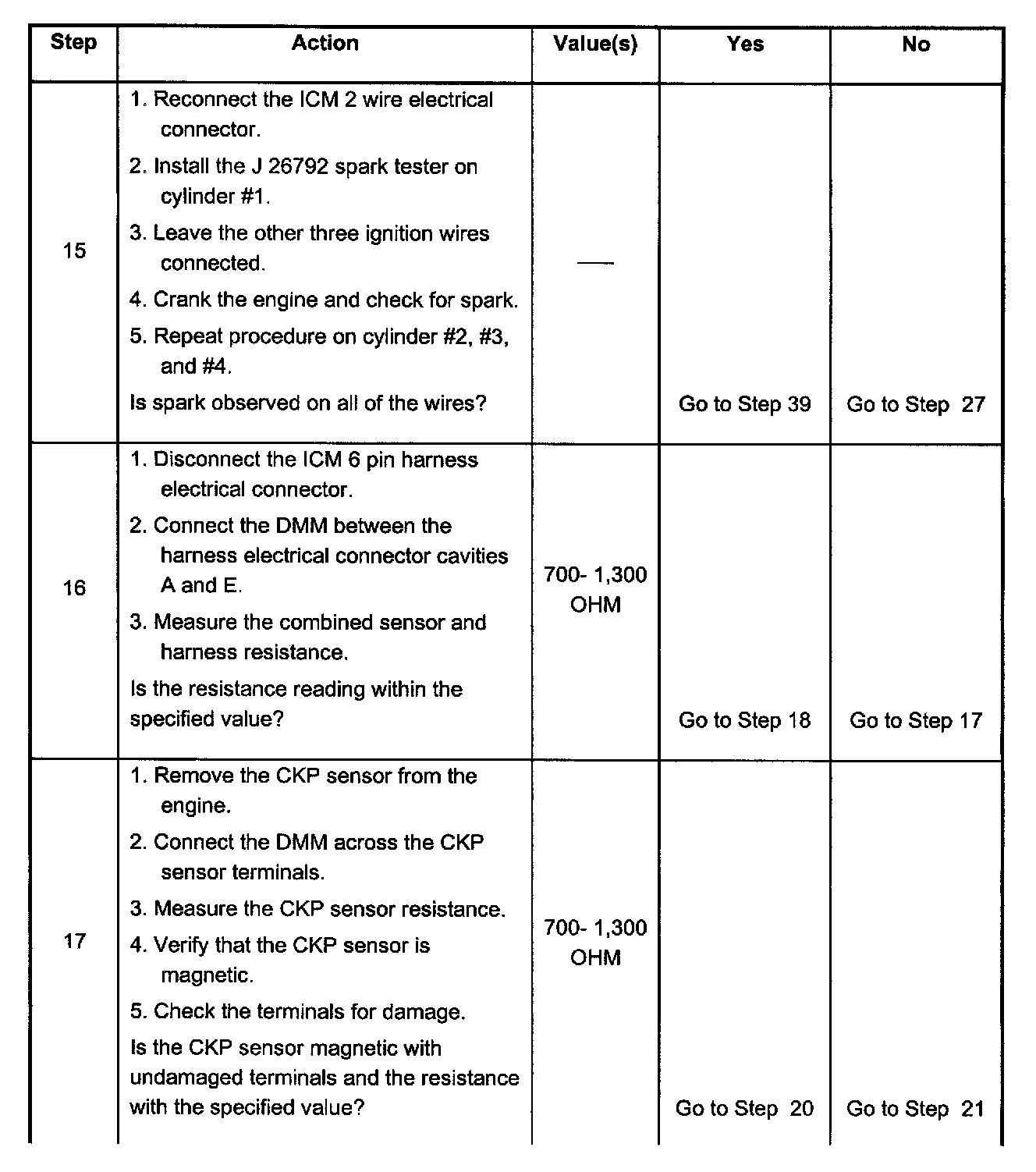 | Step | Action | Value(s) | Yes | No |
|---|---|---|---|---|
| 15 | 1. Reconnect the ICM 2 wire electrical connector. 2. Install the J 26792 spark tester on cylinder #1. 3. Leave the other three ignition wires connected. 4. Crank the engine and check for spark. 5. Repeat procedure on cylinder #2, #3, and #4. Is spark observed on all of the wires? | — | Go to Step 39 | Go to Step 27 |
| 16 | 1. Disconnect the ICM 6 pin harness electrical connector. 2. Connect the DMM between the harness electrical connector cavities A and E. 3. Measure the combined sensor and harness resistance. Is the resistance reading within the specified value? | 700- 1,300 OHM | Go to Step 18 | Go to Step 17 |
| 17 | 1. Remove the CKP sensor from the engine. 2. Connect the DMM across the CKP sensor terminals. 3. Measure the CKP sensor resistance. 4. Verify that the CKP sensor is magnetic. 5. Check the terminals for damage. Is the CKP sensor magnetic with undamaged terminals and the resistance with the specified value? | 700- 1,300 OHM | Go to Step 20 | Go to Step 21 |